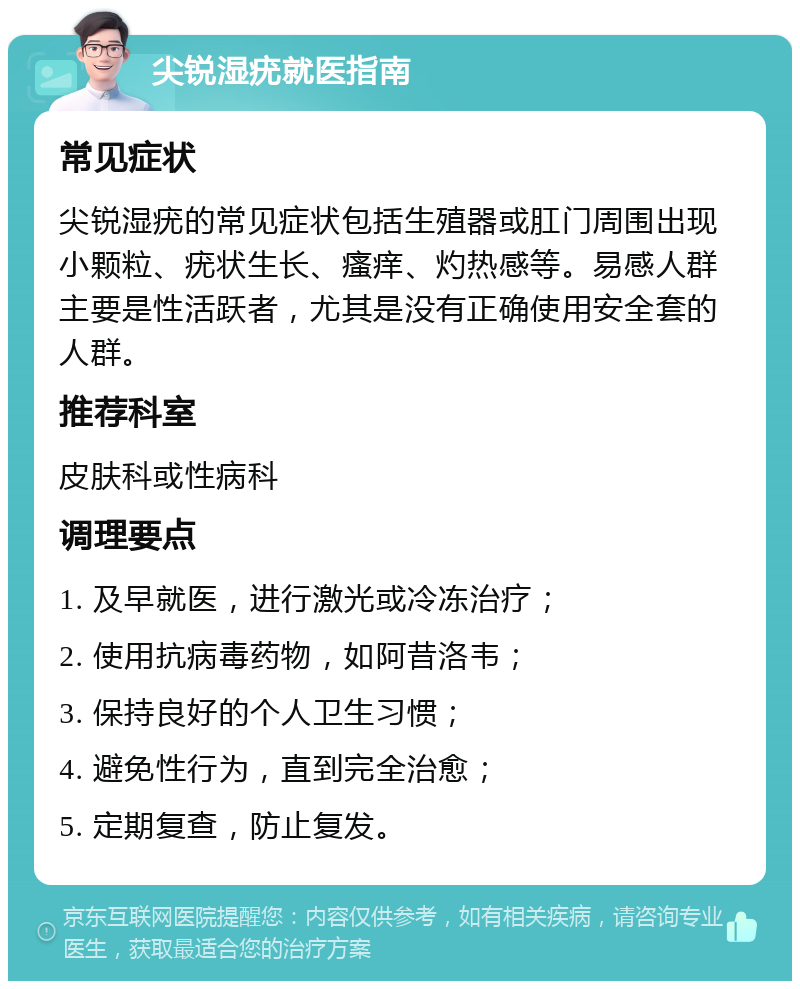 尖锐湿疣就医指南

常见症状

尖锐湿疣的常见症状包括生殖器或肛门周围出现小颗粒、疣状生长、瘙痒、灼热感等。易感人群主要是性活跃者，尤其是没有正确使用安全套的人群。

推荐科室

皮肤科或性病科

调理要点

1. 及早就医，进行激光或冷冻治疗；

2. 使用抗病毒药物，如阿昔洛韦；

3. 保持良好的个人卫生习惯；

4. 避免性行为，直到完全治愈；

5. 定期复查，防止复发。

京东互联网医院提醒您：内容仅供参考，如有相关疾病，请咨询专业医生，获取最适合您的治疗方案